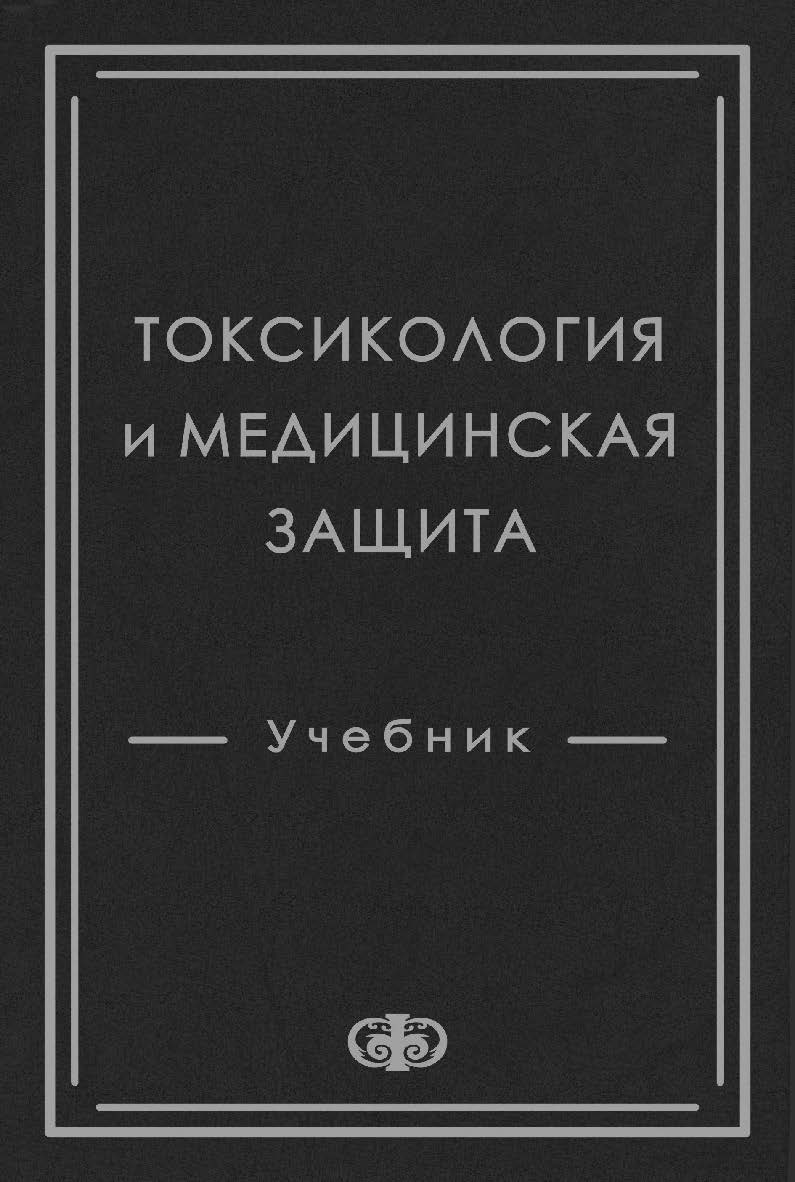 ТОКСИКОЛОГИЯ и МЕДИЦИНСКАЯ ЗАЩИТА

Учебник